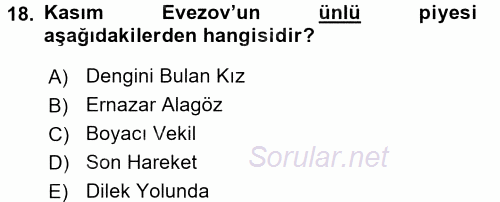 18. Kasım Evezov'un ünlü piyesi aşağıdakilerden hangisidir?

A) Dengini Bulan Kız
B) Ernazar Alagöz
C) Boyacı Vekil
D) Son Hareket
E) Dilek Yolunda

Sorular.net